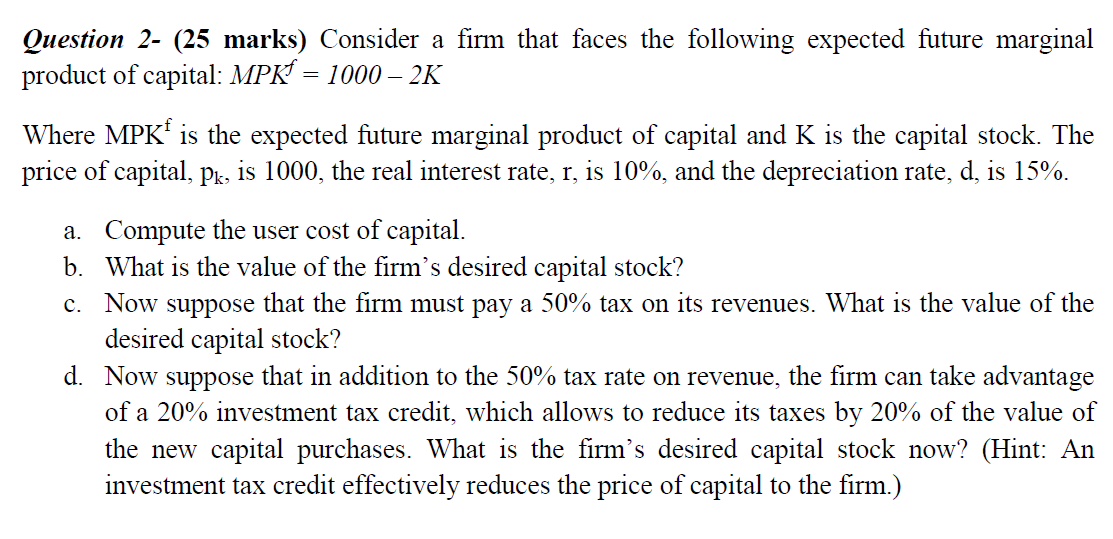 Question 2- (25 marks) Consider a firm that faces the following expected future marginal product of capital: $MPK^f = 1000 - 2K$

Where $MPK^f$ is the expected future marginal product of capital and K is the capital stock. The price of capital, $p_k$, is 1000, the real interest rate, r, is 10%, and the depreciation rate, d, is 15%.

a. Compute the user cost of capital.
b. What is the value of the firm's desired capital stock?
c. Now suppose that the firm must pay a 50% tax on its revenues. What is the value of the desired capital stock?
d. Now suppose that in addition to the 50% tax rate on revenue, the firm can take advantage of a 20% investment tax credit, which allows to reduce its taxes by 20% of the value of the new capital purchases. What is the firm's desired capital stock now? (Hint: An investment tax credit effectively reduces the price of capital to the firm.)